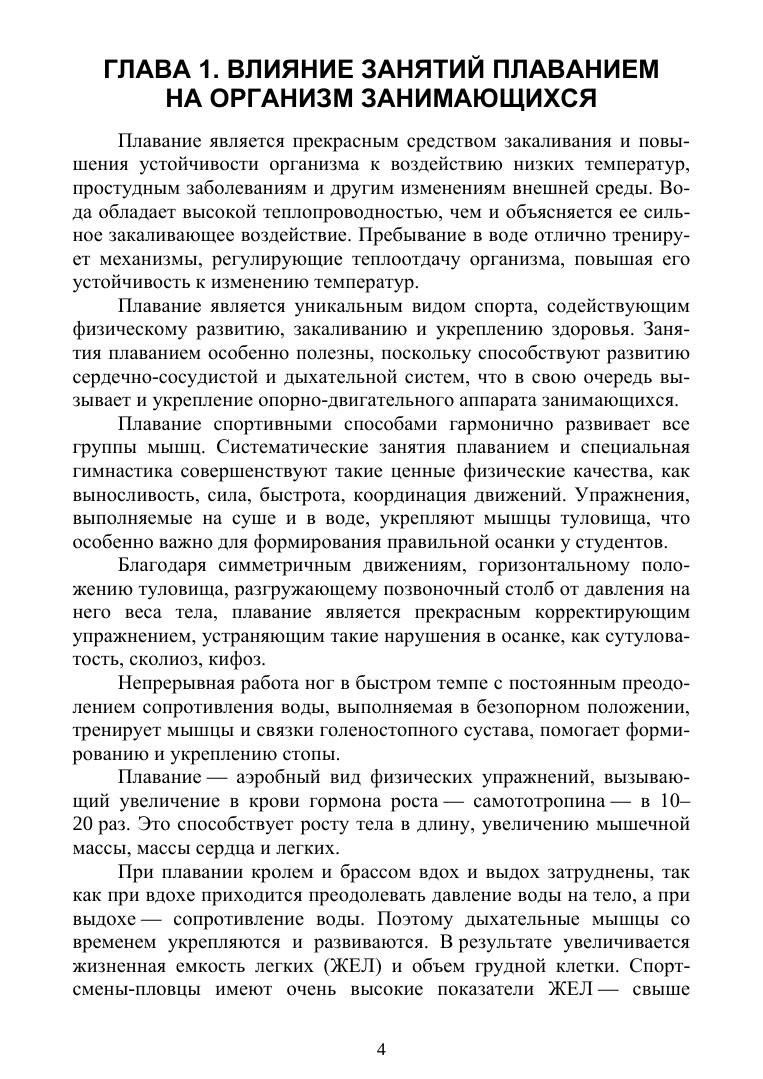 ГЛАВА 1. ВЛИЯНИЕ ЗАНЯТИЙ ПЛАВАНИЕМ НА ОРГАНИЗМ ЗАНИМАЮЩИХСЯ

Плавание является прекрасным средством закаливания и повышения устойчивости организма к воздействию низких температур, простудным заболеваниям и другим изменениям внешней среды. Вода обладает высокой теплопроводностью, чем и объясняется ее сильное закаливающее воздействие. Пребывание в воде отлично тренирует механизмы, регулирующие теплоотдачу организма, повышая его устойчивость к изменению температур.

Плавание является уникальным видом спорта, содействующим физическому развитию, закаливанию и укреплению здоровья. Занятия плаванием особенно полезны, поскольку способствуют развитию сердечно-сосудистой и дыхательной систем, что в свою очередь вызывает и укрепление опорно-двигательного аппарата занимающихся.

Плавание спортивными способами гармонично развивает все группы мышц. Систематические занятия плаванием и специальная гимнастика совершенствуют такие ценные физические качества, как выносливость, сила, быстрота, координация движений. Упражнения, выполняемые на суше и в воде, укрепляют мышцы туловища, что особенно важно для формирования правильной осанки у студентов.

Благодаря симметричным движениям, горизонтальному положению туловища, разгружающему позвоночный столб от давления на него веса тела, плавание является прекрасным корректирующим упражнением, устраняющим такие нарушения в осанке, как сутуловатость, сколиоз, кифоз.

Непрерывная работа ног в быстром темпе с постоянным преодолением сопротивления воды, выполняемая в безопорном положении, тренирует мышцы и связки голеностопного сустава, помогает формированию и укреплению стопы.

Плавание — аэробный вид физических упражнений, вызывающий увеличение в крови гормона роста — самототропина — в 10–20 раз. Это способствует росту тела в длину, увеличению мышечной массы, массы сердца и легких.

При плавании кролем и брассом вдох и выдох затруднены, так как при вдохе приходится преодолевать давление воды на тело, а при выдохе — сопротивление воды. Поэтому дыхательные мышцы со временем укрепляются и развиваются. В результате увеличивается жизненная емкость легких (ЖЕЛ) и объем грудной клетки. Спортсмены-пловцы имеют очень высокие показатели ЖЕЛ — свыше

4